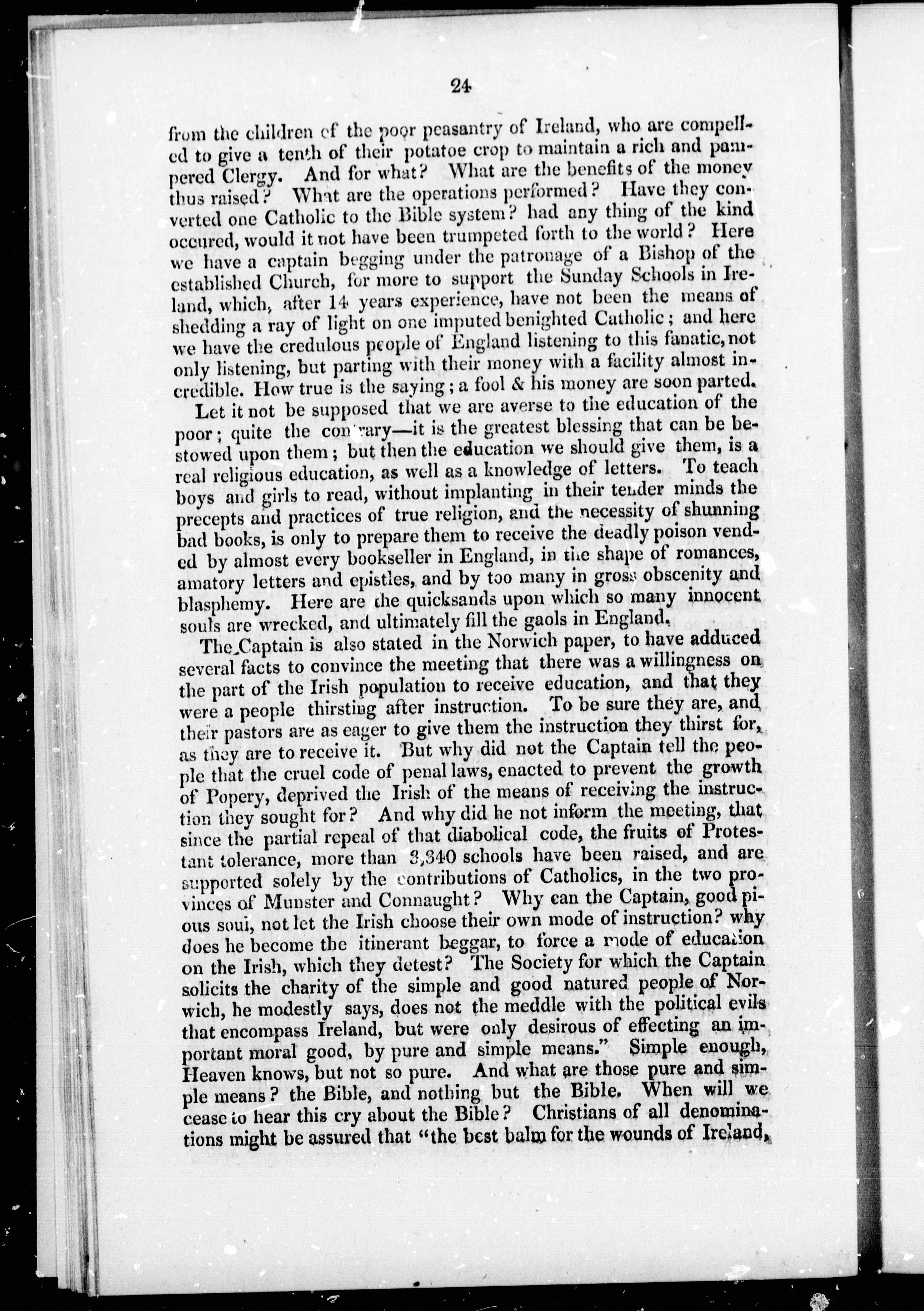 24

from the children of the poor peasantry of Ireland, who are compelled to give a tenth of their potatoe crop to maintain a rich and pampered Clergy. And for what? What are the benefits of the money thus raised? What are the operations performed? Have they converted one Catholic to the Bible system? had any thing of the kind occured, would it not have been trumpeted forth to the world? Here we have a captain begging under the patronage of a Bishop of the established Church, for more to support the Sunday Schools in Ireland, which, after 14 years experience, have not been the means of shedding a ray of light on one imputed benighted Catholic; and here we have the credulous people of England listening to this fanatic, not only listening, but parting with their money with a facility almost incredible. How true is the saying; a fool & his money are soon parted.

Let it not be supposed that we are averse to the education of the poor; quite the contrary—it is the greatest blessing that can be bestowed upon them; but then the education we should give them, is a real religious education, as well as a knowledge of letters. To teach boys and girls to read, without implanting in their tender minds the precepts and practices of true religion, and the necessity of shunning bad books, is only to prepare them to receive the deadly poison vended by almost every bookseller in England, in the shape of romances, amatory letters and epistles, and by too many in gross obscenity and blasphemy. Here are the quicksands upon which so many innocent souls are wrecked, and ultimately fill the gaols in England.

The Captain is also stated in the Norwich paper, to have adduced several facts to convince the meeting that there was a willingness on the part of the Irish population to receive education, and that they were a people thirsting after instruction. To be sure they are, and their pastors are as eager to give them the instruction they thirst for, as they are to receive it. But why did not the Captain tell the people that the cruel code of penal laws, enacted to prevent the growth of Popery, deprived the Irish of the means of receiving the instruction they sought for? And why did he not inform the meeting, that since the partial repeal of that diabolical code, the fruits of Protestant tolerance, more than 3,340 schools have been raised, and are supported solely by the contributions of Catholics, in the two provinces of Munster and Connaught? Why can the Captain, good pious soul, not let the Irish choose their own mode of instruction? why does he become the itinerant beggar, to force a mode of education on the Irish, which they detest? The Society for which the Captain solicits the charity of the simple and good natured people of Norwich, he modestly says, does not the meddle with the political evils that encompass Ireland, but were only desirous of effecting an important moral good, by pure and simple means." Simple enough, Heaven knows, but not so pure. And what are those pure and simple means? the Bible, and nothing but the Bible. When will we cease to hear this cry about the Bible? Christians of all denominations might be assured that "the best balm for the wounds of Ireland,